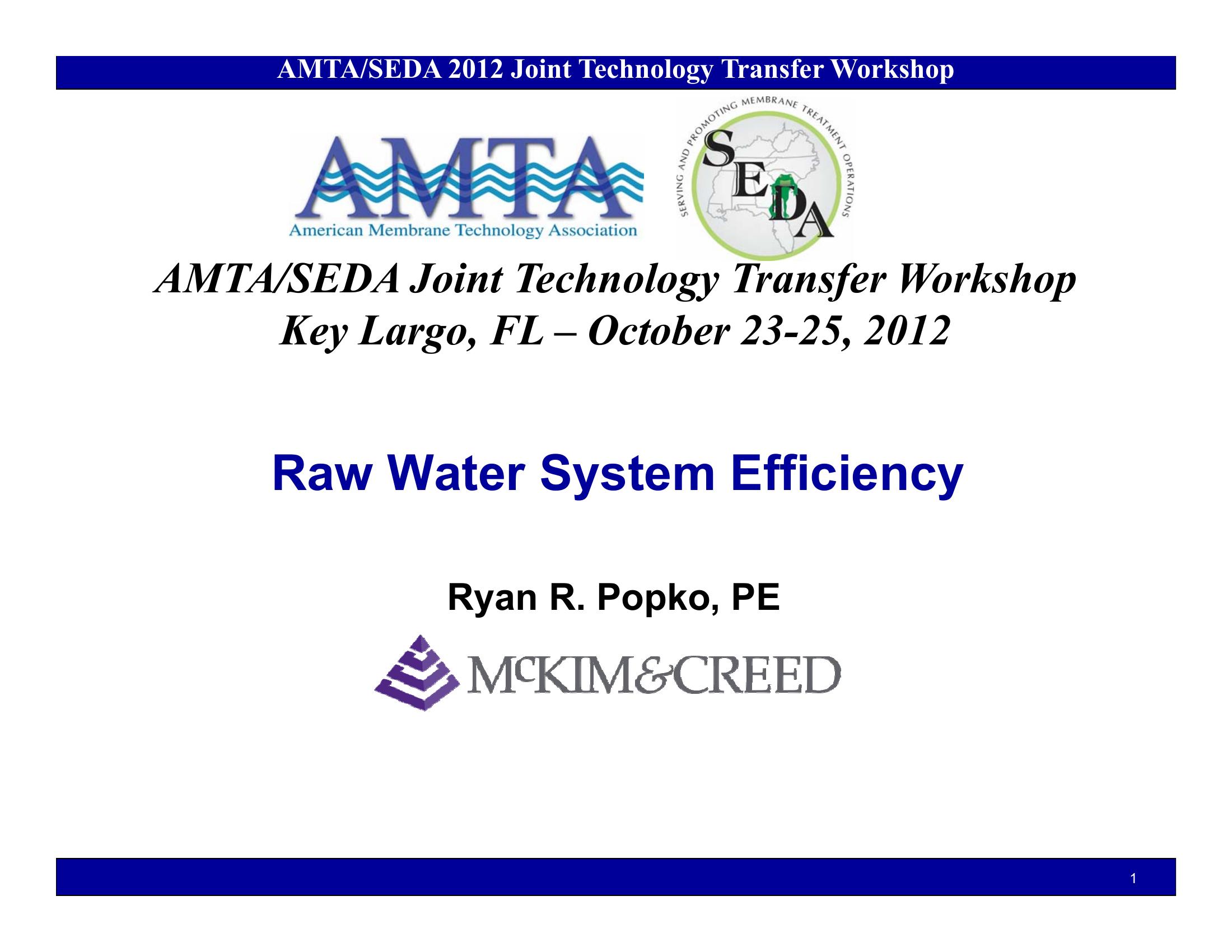 AMTA/SEDA 2012 Joint Technology Transfer Workshop

AMTA
American Membrane Technology Association

SERVING AND PROMOTING MEMBRANE TREATMENT OPERATIONS
SEDA

AMTA/SEDA Joint Technology Transfer Workshop
Key Largo, FL – October 23-25, 2012

Raw Water System Efficiency

Ryan R. Popko, PE

McKIM&CREED

1